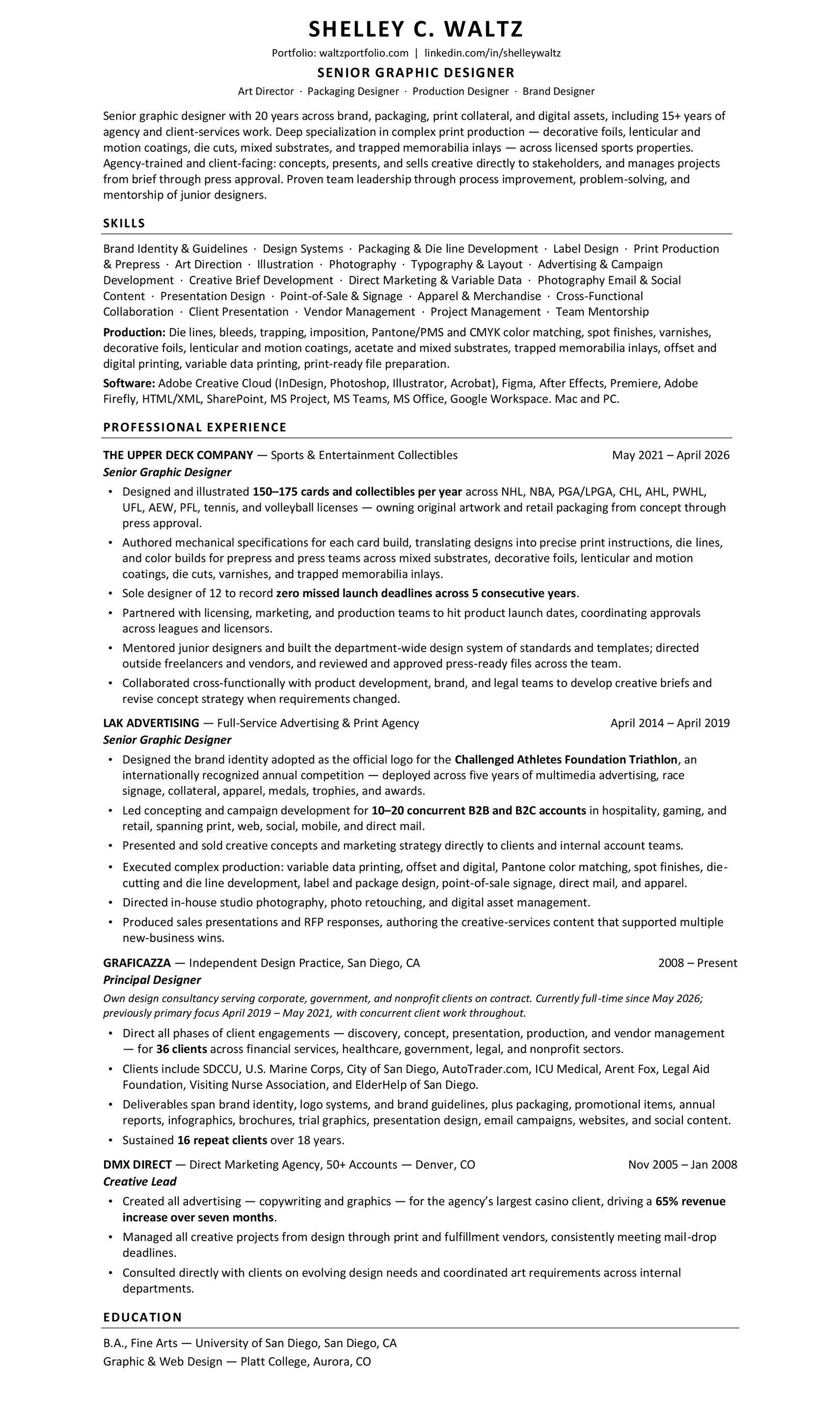 SHELLEY C. WALTZ

Portfolio: waltzportfolio.com | linkedin.com/in/shelleywaltz

SENIOR GRAPHIC DESIGNER

Art Director · Packaging Designer · Production Designer · Brand Designer

Senior graphic designer with 20 years across brand, packaging, print collateral, and digital assets, including 15+ years of agency and client-services work. Deep specialization in complex print production — decorative foils, lenticular and motion coatings, die cuts, mixed substrates, and trapped memorabilia inlays — across licensed sports properties. Agency-trained and client-facing: concepts, presents, and sells creative directly to stakeholders, and manages projects from brief through press approval. Proven team leadership through process improvement, problem-solving, and mentorship of junior designers.

SKILLS

Brand Identity & Guidelines · Design Systems · Packaging & Die line Development · Label Design · Print Production & Prepress · Art Direction · Illustration · Photography · Typography & Layout · Advertising & Campaign Development · Creative Brief Development · Direct Marketing & Variable Data · Photography Email & Social Content · Presentation Design · Point-of-Sale & Signage · Apparel & Merchandise · Cross-Functional Collaboration · Client Presentation · Vendor Management · Project Management · Team Mentorship

Production: Die lines, bleeds, trapping, imposition, Pantone/PMS and CMYK color matching, spot finishes, varnishes, decorative foils, lenticular and motion coatings, acetate and mixed substrates, trapped memorabilia inlays, offset and digital printing, variable data printing, print-ready file preparation.

Software: Adobe Creative Cloud (InDesign, Photoshop, Illustrator, Acrobat), Figma, After Effects, Premiere, Adobe Firefly, HTML/XML, SharePoint, MS Project, MS Teams, MS Office, Google Workspace. Mac and PC.

PROFESSIONAL EXPERIENCE

THE UPPER DECK COMPANY — Sports & Entertainment Collectibles May 2021 – April 2026
Senior Graphic Designer

• Designed and illustrated 150–175 cards and collectibles per year across NHL, NBA, PGA/LPGA, CHL, AHL, PWHL, UFL, AEW, PFL, tennis, and volleyball licenses — owning original artwork and retail packaging from concept through press approval.
• Authored mechanical specifications for each card build, translating designs into precise print instructions, die lines, and color builds for prepress and press teams across mixed substrates, decorative foils, lenticular and motion coatings, die cuts, varnishes, and trapped memorabilia inlays.
• Sole designer of 12 to record zero missed launch deadlines across 5 consecutive years.
• Partnered with licensing, marketing, and production teams to hit product launch dates, coordinating approvals across leagues and licensors.
• Mentored junior designers and built the department-wide design system of standards and templates; directed outside freelancers and vendors, and reviewed and approved press-ready files across the team.
• Collaborated cross-functionally with product development, brand, and legal teams to develop creative briefs and revise concept strategy when requirements changed.

LAK ADVERTISING — Full-Service Advertising & Print Agency April 2014 – April 2019
Senior Graphic Designer

• Designed the brand identity adopted as the official logo for the Challenged Athletes Foundation Triathlon, an internationally recognized annual competition — deployed across five years of multimedia advertising, race signage, collateral, apparel, medals, trophies, and awards.
• Led concepting and campaign development for 10–20 concurrent B2B and B2C accounts in hospitality, gaming, and retail, spanning print, web, social, mobile, and direct mail.
• Presented and sold creative concepts and marketing strategy directly to clients and internal account teams.
• Executed complex production: variable data printing, offset and digital, Pantone color matching, spot finishes, die-cutting and die line development, label and package design, point-of-sale signage, direct mail, and apparel.
• Directed in-house studio photography, photo retouching, and digital asset management.
• Produced sales presentations and RFP responses, authoring the creative-services content that supported multiple new-business wins.

GRAFICAZZA — Independent Design Practice, San Diego, CA 2008 – Present
Principal Designer

Own design consultancy serving corporate, government, and nonprofit clients on contract. Currently full-time since May 2026; previously primary focus April 2019 – May 2021, with concurrent client work throughout.

• Direct all phases of client engagements — discovery, concept, presentation, production, and vendor management — for 36 clients across financial services, healthcare, government, legal, and nonprofit sectors.
• Clients include SDCCU, U.S. Marine Corps, City of San Diego, AutoTrader.com, ICU Medical, Arent Fox, Legal Aid Foundation, Visiting Nurse Association, and ElderHelp of San Diego.
• Deliverables span brand identity, logo systems, and brand guidelines, plus packaging, promotional items, annual reports, infographics, brochures, trial graphics, presentation design, email campaigns, websites, and social content.
• Sustained 16 repeat clients over 18 years.

DMX DIRECT — Direct Marketing Agency, 50+ Accounts — Denver, CO Nov 2005 – Jan 2008
Creative Lead

• Created all advertising — copywriting and graphics — for the agency's largest casino client, driving a 65% revenue increase over seven months.
• Managed all creative projects from design through print and fulfillment vendors, consistently meeting mail-drop deadlines.
• Consulted directly with clients on evolving design needs and coordinated art requirements across internal departments.

EDUCATION

B.A., Fine Arts — University of San Diego, San Diego, CA
Graphic & Web Design — Platt College, Aurora, CO